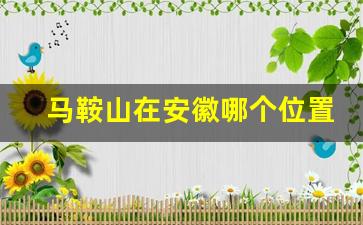 马鞍山在安徽哪个位置